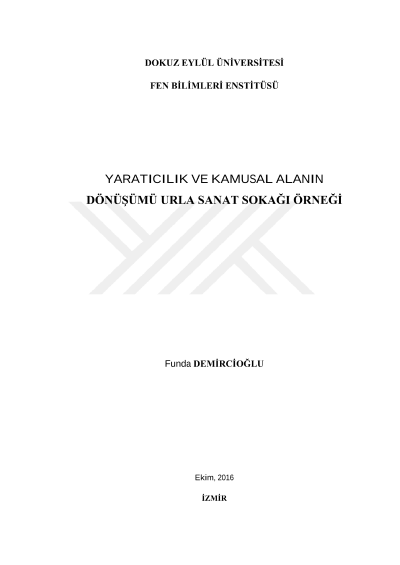 DOKUZ EYLÜL ÜNİVERSİTESİ

FEN BİLİMLERİ ENSTİTÜSÜ

YARATICILIK VE KAMUSAL ALANIN
DÖNÜŞÜMÜ URLA SANAT SOKAĞI ÖRNEĞİ

Funda DEMİRCİOĞLU

Ekim, 2016

İZMİR